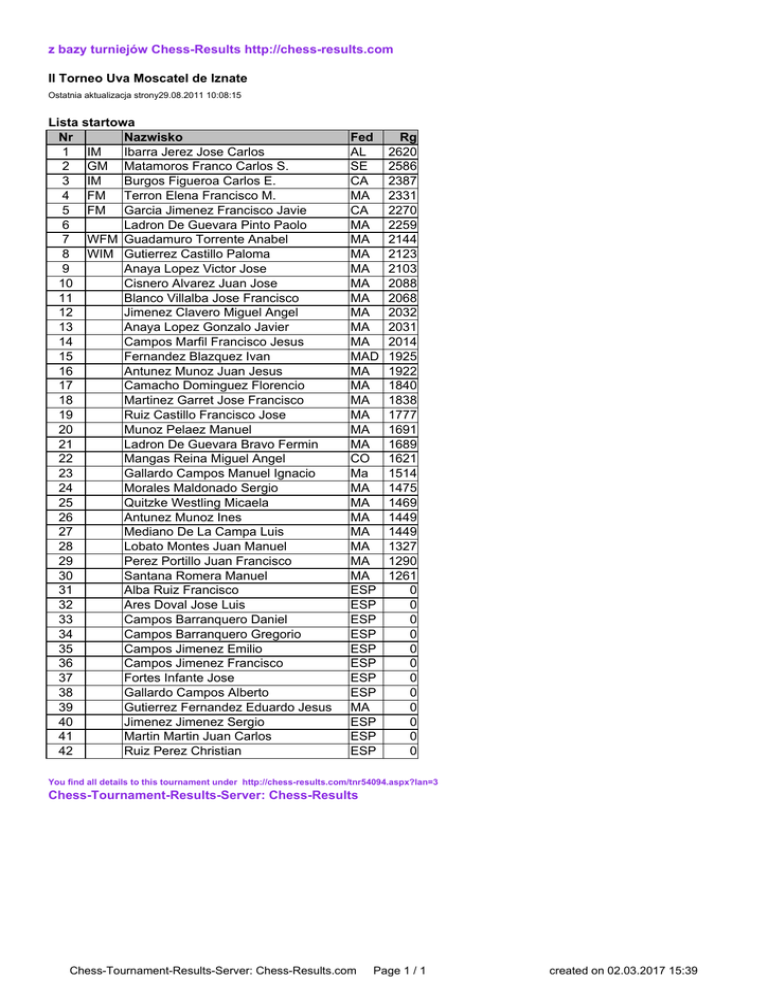 z bazy turniejów Chess-Results http://chess-results.com

II Torneo Uva Moscatel de Iznate

Ostatnia aktualizacja strony29.08.2011 10:08:15

Lista startowa

| Nr | | Nazwisko | Fed | Rg |
|---|---|---|---|---|
| 1 | IM | Ibarra Jerez Jose Carlos | AL | 2620 |
| 2 | GM | Matamoros Franco Carlos S. | SE | 2586 |
| 3 | IM | Burgos Figueroa Carlos E. | CA | 2387 |
| 4 | FM | Terron Elena Francisco M. | MA | 2331 |
| 5 | FM | Garcia Jimenez Francisco Javie | CA | 2270 |
| 6 | | Ladron De Guevara Pinto Paolo | MA | 2259 |
| 7 | WFM | Guadamuro Torrente Anabel | MA | 2144 |
| 8 | WIM | Gutierrez Castillo Paloma | MA | 2123 |
| 9 | | Anaya Lopez Victor Jose | MA | 2103 |
| 10 | | Cisnero Alvarez Juan Jose | MA | 2088 |
| 11 | | Blanco Villalba Jose Francisco | MA | 2068 |
| 12 | | Jimenez Clavero Miguel Angel | MA | 2032 |
| 13 | | Anaya Lopez Gonzalo Javier | MA | 2031 |
| 14 | | Campos Marfil Francisco Jesus | MA | 2014 |
| 15 | | Fernandez Blazquez Ivan | MAD | 1925 |
| 16 | | Antunez Munoz Juan Jesus | MA | 1922 |
| 17 | | Camacho Dominguez Florencio | MA | 1840 |
| 18 | | Martinez Garret Jose Francisco | MA | 1838 |
| 19 | | Ruiz Castillo Francisco Jose | MA | 1777 |
| 20 | | Munoz Pelaez Manuel | MA | 1691 |
| 21 | | Ladron De Guevara Bravo Fermin | MA | 1689 |
| 22 | | Mangas Reina Miguel Angel | CO | 1621 |
| 23 | | Gallardo Campos Manuel Ignacio | Ma | 1514 |
| 24 | | Morales Maldonado Sergio | MA | 1475 |
| 25 | | Quitzke Westling Micaela | MA | 1469 |
| 26 | | Antunez Munoz Ines | MA | 1449 |
| 27 | | Mediano De La Campa Luis | MA | 1449 |
| 28 | | Lobato Montes Juan Manuel | MA | 1327 |
| 29 | | Perez Portillo Juan Francisco | MA | 1290 |
| 30 | | Santana Romera Manuel | MA | 1261 |
| 31 | | Alba Ruiz Francisco | ESP | 0 |
| 32 | | Ares Doval Jose Luis | ESP | 0 |
| 33 | | Campos Barranquero Daniel | ESP | 0 |
| 34 | | Campos Barranquero Gregorio | ESP | 0 |
| 35 | | Campos Jimenez Emilio | ESP | 0 |
| 36 | | Campos Jimenez Francisco | ESP | 0 |
| 37 | | Fortes Infante Jose | ESP | 0 |
| 38 | | Gallardo Campos Alberto | ESP | 0 |
| 39 | | Gutierrez Fernandez Eduardo Jesus | MA | 0 |
| 40 | | Jimenez Jimenez Sergio | ESP | 0 |
| 41 | | Martin Martin Juan Carlos | ESP | 0 |
| 42 | | Ruiz Perez Christian | ESP | 0 |

You find all details to this tournament under http://chess-results.com/tnr54094.aspx?lan=3

Chess-Tournament-Results-Server: Chess-Results

Chess-Tournament-Results-Server: Chess-Results.com Page 1 / 1 created on 02.03.2017 15:39